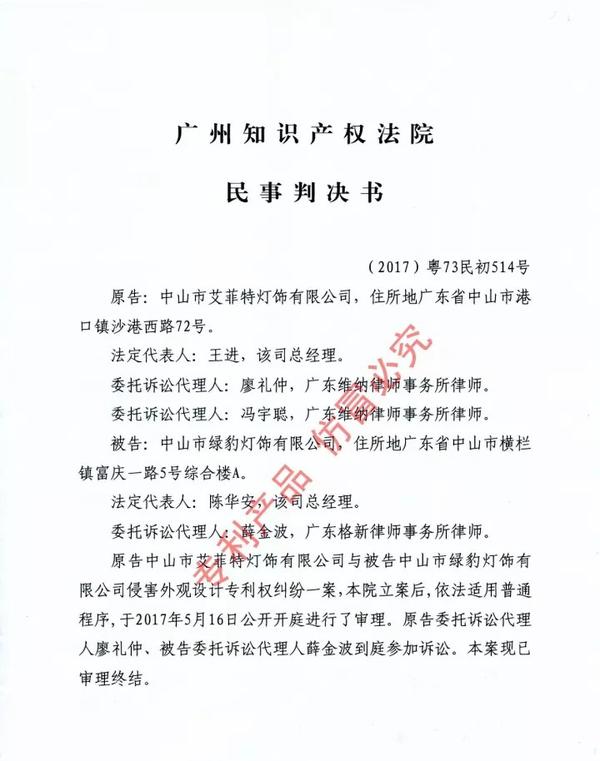 广州知识产权法院

民事判决书

（2017）粤73民初514号

原告：中山市艾菲特灯饰有限公司，住所地广东省中山市港口镇沙港西路72号。

法定代表人：王进，该司总经理。

委托诉讼代理人：廖礼仲，广东维纳律师事务所律师。

委托诉讼代理人：冯宇聪，广东维纳律师事务所律师。

被告：中山市绿豹灯饰有限公司，住所地广东省中山市横栏镇富庆一路5号综合楼A。

法定代表人：陈华安，该司总经理。

委托诉讼代理人：薛金波，广东格新律师事务所律师。

原告中山市艾菲特灯饰有限公司与被告中山市绿豹灯饰有限公司侵害外观设计专利权纠纷一案，本院立案后，依法适用普通程序，于2017年5月16日公开开庭进行了审理。原告委托诉讼代理人廖礼仲、被告委托诉讼代理人薛金波到庭参加诉讼。本案现已审理终结。

专利产品 仿冒必究